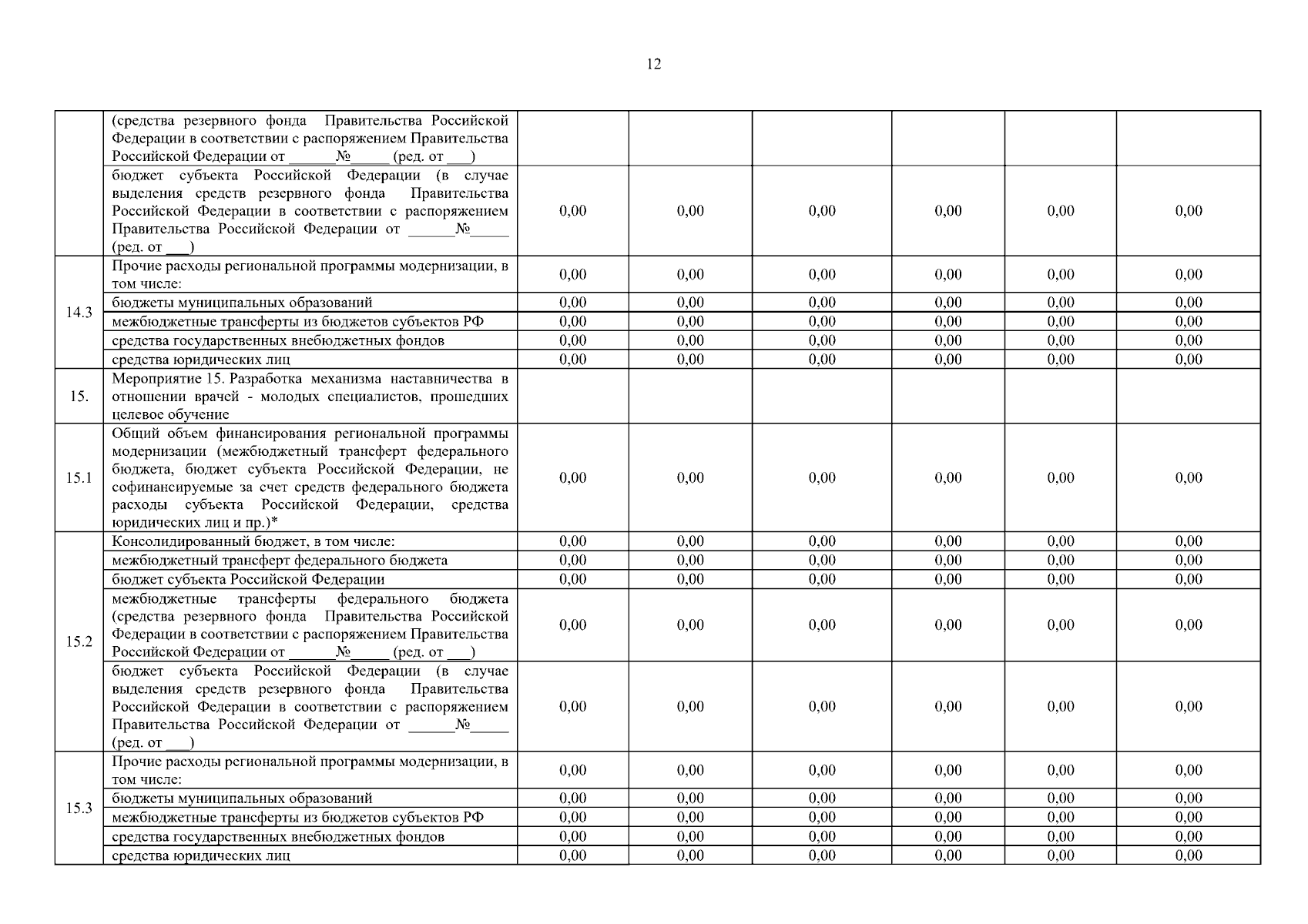 12

|  |  |  |  |  |  |  |  |
|---|---|---|---|---|---|---|---|
|  | (средства резервного фонда Правительства Российской Федерации в соответствии с распоряжением Правительства Российской Федерации от ______№_____ (ред. от ___) |  |  |  |  |  |  |
|  | бюджет субъекта Российской Федерации (в случае выделения средств резервного фонда Правительства Российской Федерации в соответствии с распоряжением Правительства Российской Федерации от ______№_____ (ред. от ___) | 0,00 | 0,00 | 0,00 | 0,00 | 0,00 | 0,00 |
| 14.3 | Прочие расходы региональной программы модернизации, в том числе: | 0,00 | 0,00 | 0,00 | 0,00 | 0,00 | 0,00 |
|  | бюджеты муниципальных образований | 0,00 | 0,00 | 0,00 | 0,00 | 0,00 | 0,00 |
|  | межбюджетные трансферты из бюджетов субъектов РФ | 0,00 | 0,00 | 0,00 | 0,00 | 0,00 | 0,00 |
|  | средства государственных внебюджетных фондов | 0,00 | 0,00 | 0,00 | 0,00 | 0,00 | 0,00 |
|  | средства юридических лиц | 0,00 | 0,00 | 0,00 | 0,00 | 0,00 | 0,00 |
| 15. | Мероприятие 15. Разработка механизма наставничества в отношении врачей - молодых специалистов, прошедших целевое обучение |  |  |  |  |  |  |
| 15.1 | Общий объем финансирования региональной программы модернизации (межбюджетный трансферт федерального бюджета, бюджет субъекта Российской Федерации, не софинансируемые за счет средств федерального бюджета расходы субъекта Российской Федерации, средства юридических лиц и пр.)* | 0,00 | 0,00 | 0,00 | 0,00 | 0,00 | 0,00 |
| 15.2 | Консолидированный бюджет, в том числе: | 0,00 | 0,00 | 0,00 | 0,00 | 0,00 | 0,00 |
|  | межбюджетный трансферт федерального бюджета | 0,00 | 0,00 | 0,00 | 0,00 | 0,00 | 0,00 |
|  | бюджет субъекта Российской Федерации | 0,00 | 0,00 | 0,00 | 0,00 | 0,00 | 0,00 |
|  | межбюджетные трансферты федерального бюджета (средства резервного фонда Правительства Российской Федерации в соответствии с распоряжением Правительства Российской Федерации от ______№_____ (ред. от ___) | 0,00 | 0,00 | 0,00 | 0,00 | 0,00 | 0,00 |
|  | бюджет субъекта Российской Федерации (в случае выделения средств резервного фонда Правительства Российской Федерации в соответствии с распоряжением Правительства Российской Федерации от ______№_____ (ред. от ___) | 0,00 | 0,00 | 0,00 | 0,00 | 0,00 | 0,00 |
| 15.3 | Прочие расходы региональной программы модернизации, в том числе: | 0,00 | 0,00 | 0,00 | 0,00 | 0,00 | 0,00 |
|  | бюджеты муниципальных образований | 0,00 | 0,00 | 0,00 | 0,00 | 0,00 | 0,00 |
|  | межбюджетные трансферты из бюджетов субъектов РФ | 0,00 | 0,00 | 0,00 | 0,00 | 0,00 | 0,00 |
|  | средства государственных внебюджетных фондов | 0,00 | 0,00 | 0,00 | 0,00 | 0,00 | 0,00 |
|  | средства юридических лиц | 0,00 | 0,00 | 0,00 | 0,00 | 0,00 | 0,00 |